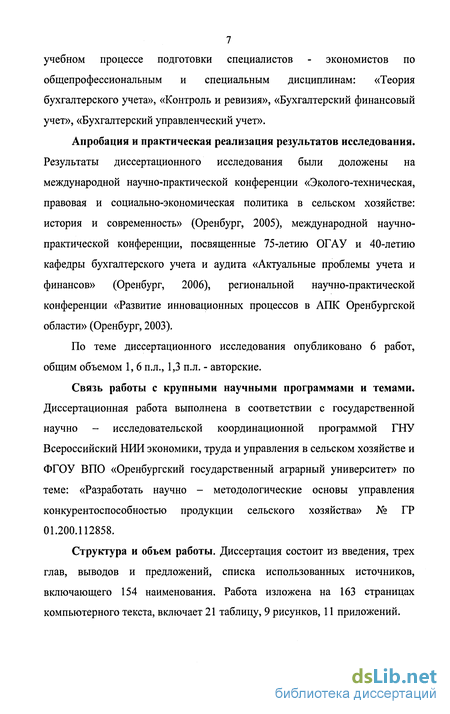 7

учебном процессе подготовки специалистов - экономистов по общепрофессиональным и специальным дисциплинам: «Теория бухгалтерского учета», «Контроль и ревизия», «Бухгалтерский финансовый учет», «Бухгалтерский управленческий учет».

Апробация и практическая реализация результатов исследования. Результаты диссертационного исследования были доложены на международной научно-практической конференции «Эколого-техническая, правовая и социально-экономическая политика в сельском хозяйстве: история и современность» (Оренбург, 2005), международной научно-практической конференции, посвященные 75-летию ОГАУ и 40-летию кафедры бухгалтерского учета и аудита «Актуальные проблемы учета и финансов» (Оренбург, 2006), региональной научно-практической конференции «Развитие инновационных процессов в АПК Оренбургской области» (Оренбург, 2003).

По теме диссертационного исследования опубликовано 6 работ, общим объемом 1, 6 п.л., 1,3 п.л. - авторские.

Связь работы с крупными научными программами и темами. Диссертационная работа выполнена в соответствии с государственной научно – исследовательской координационной программой ГНУ Всероссийский НИИ экономики, труда и управления в сельском хозяйстве и ФГОУ ВПО «Оренбургский государственный аграрный университет» по теме: «Разработать научно – методологические основы управления конкурентоспособностью продукции сельского хозяйства» № ГР 01.200.112858.

Структура и объем работы. Диссертация состоит из введения, трех глав, выводов и предложений, списка использованных источников, включающего 154 наименования. Работа изложена на 163 страницах компьютерного текста, включает 21 таблицу, 9 рисунков, 11 приложений.

dsLib.net
библиотека диссертаций